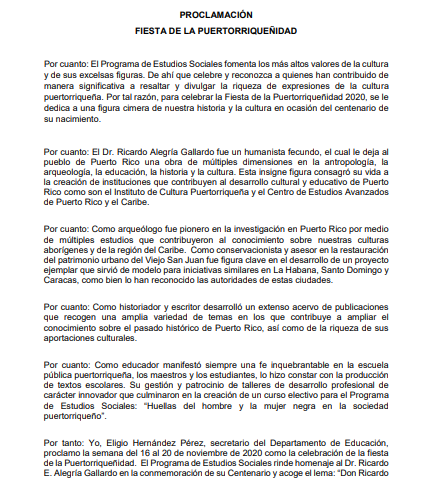 PROCLAMACIÓN

FIESTA DE LA PUERTORRIQUEÑIDAD

Por cuanto: El Programa de Estudios Sociales fomenta los más altos valores de la cultura y de sus excelsas figuras. De ahí que celebre y reconozca a quienes han contribuido de manera significativa a resaltar y divulgar la riqueza de expresiones de la cultura puertorriqueña. Por tal razón, para celebrar la Fiesta de la Puertorriqueñidad 2020, se le dedica a una figura cimera de nuestra historia y la cultura en ocasión del centenario de su nacimiento.

Por cuanto: El Dr. Ricardo Alegría Gallardo fue un humanista fecundo, el cual le deja al pueblo de Puerto Rico una obra de múltiples dimensiones en la antropología, la arqueología, la educación, la historia y la cultura. Esta insigne figura consagró su vida a la creación de instituciones que contribuyen al desarrollo cultural y educativo de Puerto Rico como son el Instituto de Cultura Puertorriqueña y el Centro de Estudios Avanzados de Puerto Rico y el Caribe.

Por cuanto: Como arqueólogo fue pionero en la investigación en Puerto Rico por medio de múltiples estudios que contribuyeron al conocimiento sobre nuestras culturas aborígenes y de la región del Caribe. Como conservacionista y asesor en la restauración del patrimonio urbano del Viejo San Juan fue figura clave en el desarrollo de un proyecto ejemplar que sirvió de modelo para iniciativas similares en La Habana, Santo Domingo y Caracas, como bien lo han reconocido las autoridades de estas ciudades.

Por cuanto: Como historiador y escritor desarrolló un extenso acervo de publicaciones que recogen una amplia variedad de temas en los que contribuye a ampliar el conocimiento sobre el pasado histórico de Puerto Rico, así como de la riqueza de sus aportaciones culturales.

Por cuanto: Como educador manifestó siempre una fe inquebrantable en la escuela pública puertorriqueña, los maestros y los estudiantes, lo hizo constar con la producción de textos escolares. Su gestión y patrocinio de talleres de desarrollo profesional de carácter innovador que culminaron en la creación de un curso electivo para el Programa de Estudios Sociales: "Huellas del hombre y la mujer negra en la sociedad puertorriqueño".

Por tanto: Yo, Eligio Hernández Pérez, secretario del Departamento de Educación, proclamo la semana del 16 al 20 de noviembre de 2020 como la celebración de la fiesta de la Puertorriqueñidad. El Programa de Estudios Sociales rinde homenaje al Dr. Ricardo E. Alegría Gallardo en la conmemoración de su Centenario y acoge el lema: "Don Ricardo